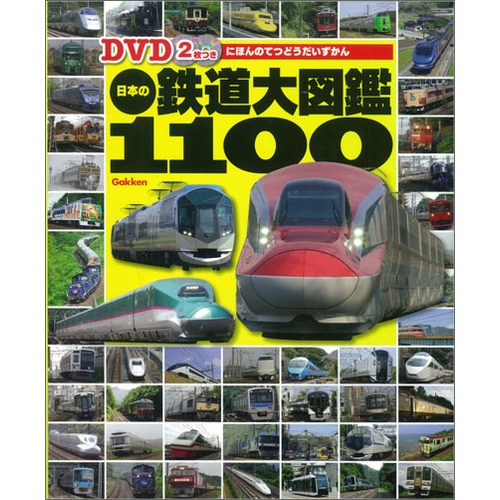 DVD 2枚つき にほんのてつどうだいずかん

日本の 鉄道大図鑑 1100

Gakken